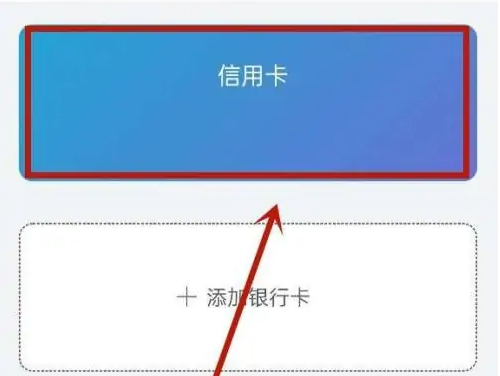 信用卡

+ 添加银行卡